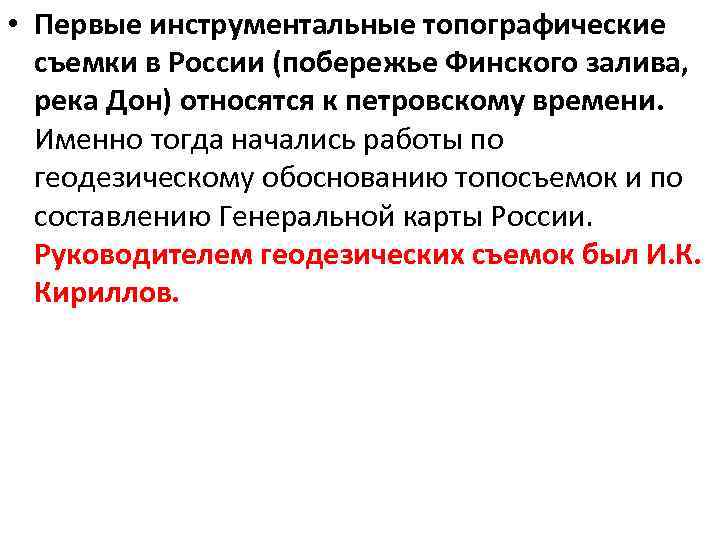 • Первые инструментальные топографические съемки в России (побережье Финского залива, река Дон) относятся к петровскому времени. Именно тогда начались работы по геодезическому обоснованию топосъемок и по составлению Генеральной карты России. Руководителем геодезических съемок был И.К. Кириллов.